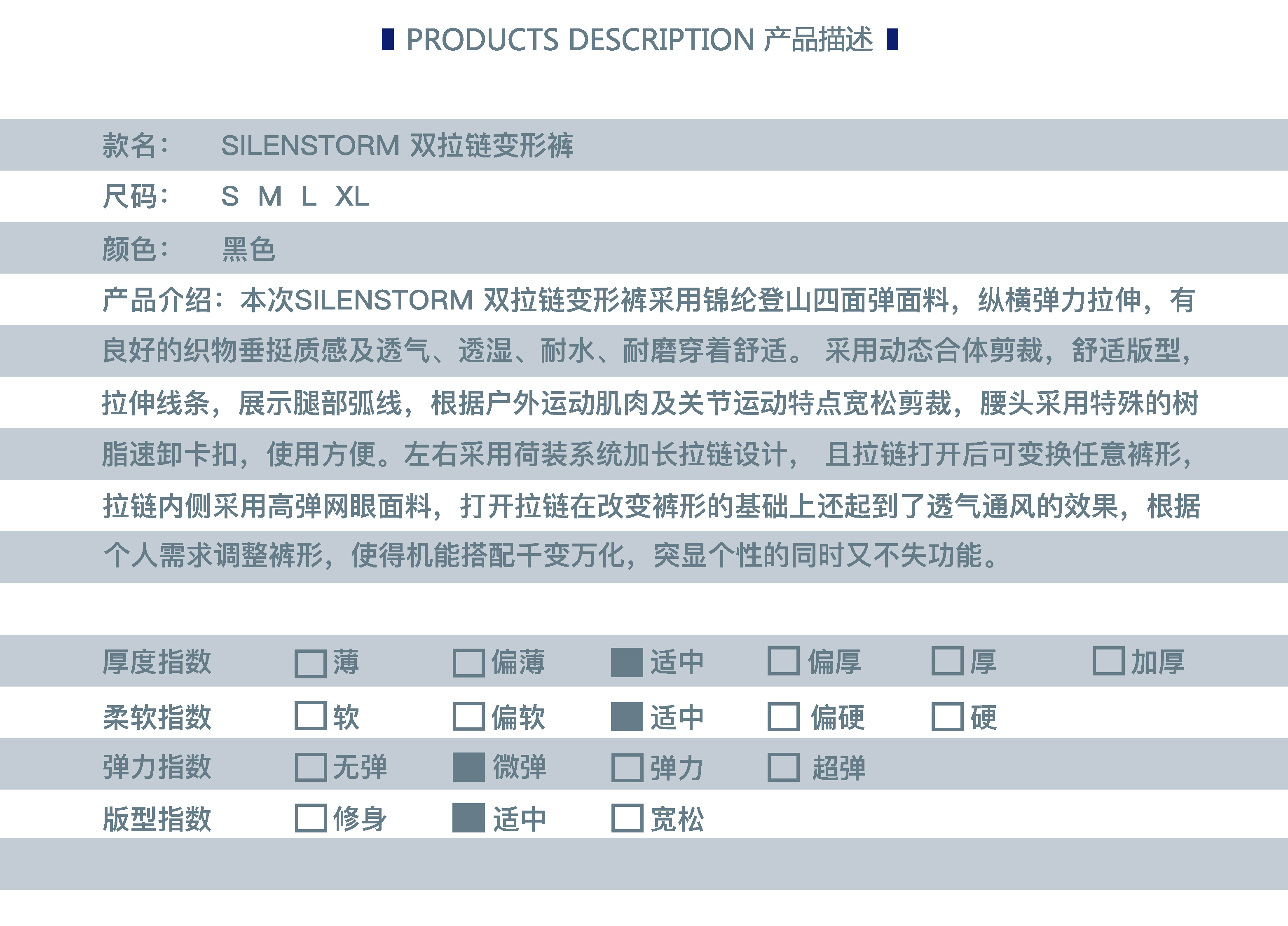 PRODUCTS DESCRIPTION 产品描述

款名： SILENSTORM 双拉链变形裤

尺码： S M L XL

颜色： 黑色

产品介绍：本次SILENSTORM 双拉链变形裤采用锦纶登山四面弹面料，纵横弹力拉伸，有良好的织物垂挺质感及透气、透湿、耐水、耐磨穿着舒适。 采用动态合体剪裁，舒适版型，拉伸线条，展示腿部弧线，根据户外运动肌肉及关节运动特点宽松剪裁，腰头采用特殊的树脂速卸卡扣，使用方便。左右采用荷装系统加长拉链设计， 且拉链打开后可变换任意裤形，拉链内侧采用高弹网眼面料，打开拉链在改变裤形的基础上还起到了透气通风的效果，根据个人需求调整裤形，使得机能搭配千变万化，突显个性的同时又不失功能。

| 厚度指数 | 薄 | 偏薄 | 适中 | 偏厚 | 厚 | 加厚 |
|---|---|---|---|---|---|---|
| 柔软指数 | 软 | 偏软 | 适中 | 偏硬 | 硬 | |
| 弹力指数 | 无弹 | 微弹 | 弹力 | 超弹 | | |
| 版型指数 | 修身 | 适中 | 宽松 | | | |